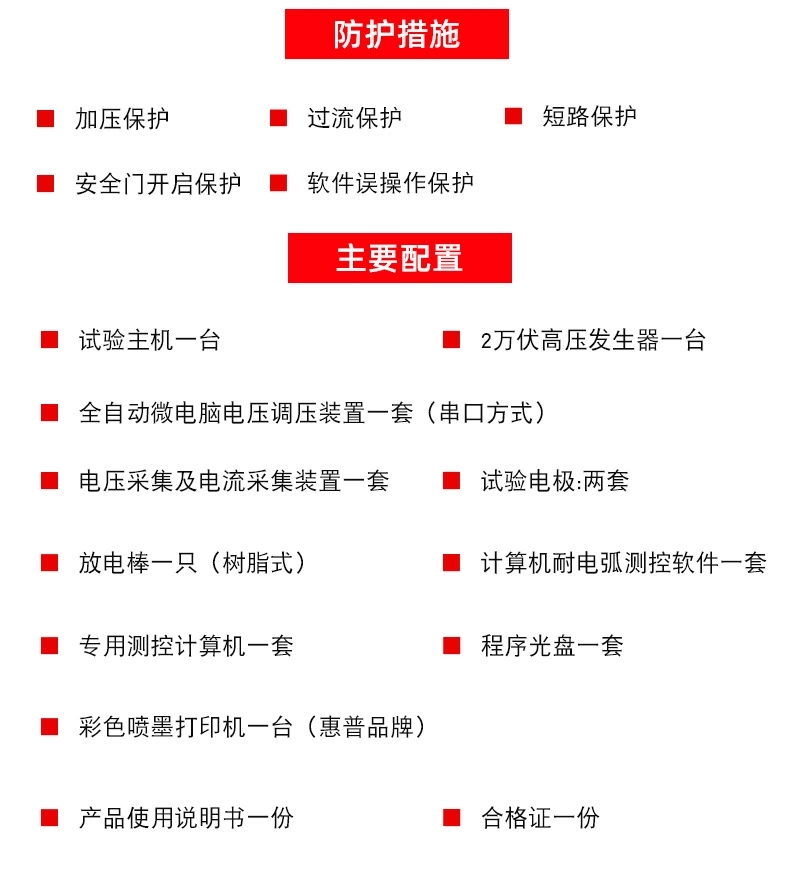 防护措施

■ 加压保护 ■ 过流保护 ■ 短路保护

■ 安全门开启保护 ■ 软件误操作保护

主要配置

■ 试验主机一台 ■ 2万伏高压发生器一台

■ 全自动微电脑电压调压装置一套（串口方式）

■ 电压采集及电流采集装置一套 ■ 试验电极:两套

■ 放电棒一只（树脂式） ■ 计算机耐电弧测控软件一套

■ 专用测控计算机一套 ■ 程序光盘一套

■ 彩色喷墨打印机一台（惠普品牌）

■ 产品使用说明书一份 ■ 合格证一份